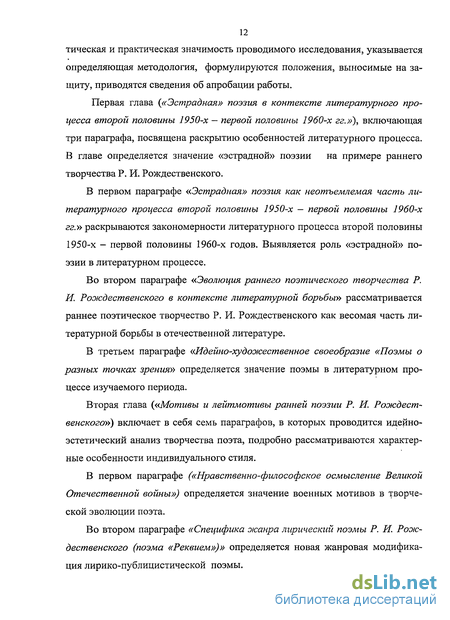 12

тическая и практическая значимость проводимого исследования, указывается определяющая методология, формулируются положения, выносимые на защиту, приводятся сведения об апробации работы.

Первая глава («Эстрадная» поэзия в контексте литературного процесса второй половины 1950-х – первой половины 1960-х гг.»), включающая три параграфа, посвящена раскрытию особенностей литературного процесса. В главе определяется значение «эстрадной» поэзии на примере раннего творчества Р. И. Рождественского.

В первом параграфе «Эстрадная» поэзия как неотъемлемая часть литературного процесса второй половины 1950-х – первой половины 1960-х гг.» раскрываются закономерности литературного процесса второй половины 1950-х – первой половины 1960-х годов. Выявляется роль «эстрадной» поэзии в литературном процессе.

Во втором параграфе «Эволюция раннего поэтического творчества Р. И. Рождественского в контексте литературной борьбы» рассматривается раннее поэтическое творчество Р. И. Рождественского как весомая часть литературной борьбы в отечественной литературе.

В третьем параграфе «Идейно-художественное своеобразие «Поэмы о разных точках зрения» определяется значение поэмы в литературном процессе изучаемого периода.

Вторая глава («Мотивы и лейтмотивы ранней поэзии Р. И. Рождественского») включает в себя семь параграфов, в которых проводится идейно-эстетический анализ творчества поэта, подробно рассматриваются характерные особенности индивидуального стиля.

В первом параграфе («Нравственно-философское осмысление Великой Отечественной войны») определяется значение военных мотивов в творческой эволюции поэта.

Во втором параграфе «Специфика жанра лирический поэмы Р. И. Рождественского (поэма «Реквием»)» определяется новая жанровая модификация лирико-публицистической поэмы.

dsLib.net
библиотека диссертаций